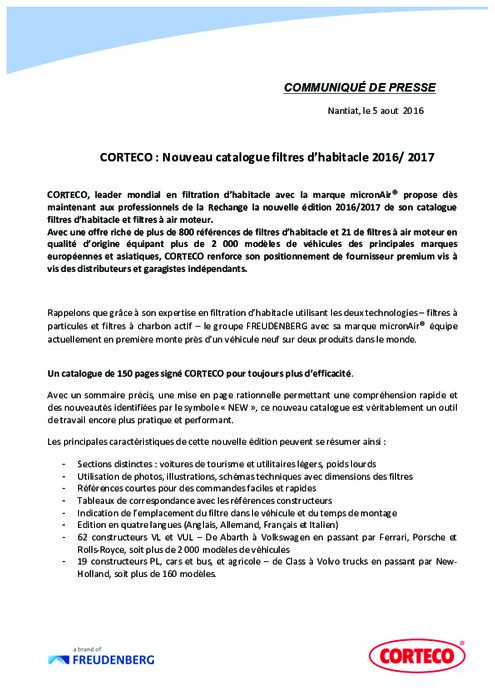 COMMUNIQUÉ DE PRESSE

Nantiat, le 5 aout 2016

CORTECO : Nouveau catalogue filtres d'habitacle 2016/ 2017

CORTECO, leader mondial en filtration d'habitacle avec la marque micronAir® propose dès maintenant aux professionnels de la Rechange la nouvelle édition 2016/2017 de son catalogue filtres d'habitacle et filtres à air moteur.
Avec une offre riche de plus de 800 références de filtres d'habitacle et 21 de filtres à air moteur en qualité d'origine équipant plus de 2 000 modèles de véhicules des principales marques européennes et asiatiques, CORTECO renforce son positionnement de fournisseur premium vis à vis des distributeurs et garagistes indépendants.

Rappelons que grâce à son expertise en filtration d'habitacle utilisant les deux technologies – filtres à particules et filtres à charbon actif – le groupe FREUDENBERG avec sa marque micronAir® équipe actuellement en première monte près d'un véhicule neuf sur deux produits dans le monde.

Un catalogue de 150 pages signé CORTECO pour toujours plus d'efficacité.

Avec un sommaire précis, une mise en page rationnelle permettant une compréhension rapide et des nouveautés identifiées par le symbole « NEW », ce nouveau catalogue est véritablement un outil de travail encore plus pratique et performant.

Les principales caractéristiques de cette nouvelle édition peuvent se résumer ainsi :

- Sections distinctes : voitures de tourisme et utilitaires légers, poids lourds
- Utilisation de photos, illustrations, schémas techniques avec dimensions des filtres
- Références courtes pour des commandes faciles et rapides
- Tableaux de correspondance avec les références constructeurs
- Indication de l'emplacement du filtre dans le véhicule et du temps de montage
- Edition en quatre langues (Anglais, Allemand, Français et Italien)
- 62 constructeurs VL et VUL – De Abarth à Volkswagen en passant par Ferrari, Porsche et Rolls-Royce, soit plus de 2 000 modèles de véhicules
- 19 constructeurs PL, cars et bus, et agricole – de Class à Volvo trucks en passant par New-Holland, soit plus de 160 modèles.

a brand of
FREUDENBERG

CORTECO®